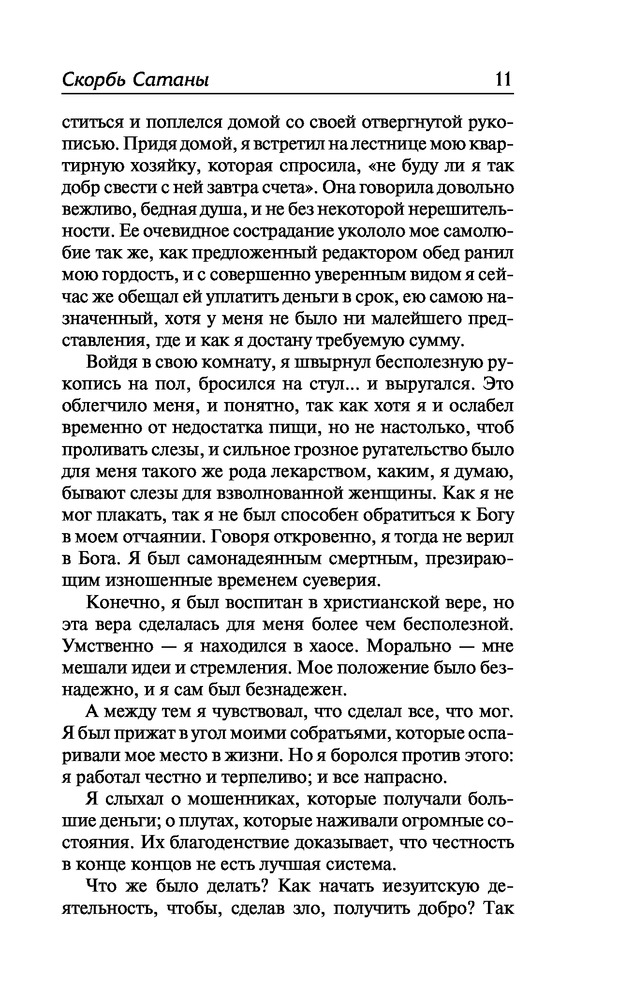 Скорбь Сатаны 11

ститься и поплелся домой со своей отвергнутой рукописью. Придя домой, я встретил на лестнице мою квартирную хозяйку, которая спросила, «не буду ли я так добр свести с ней завтра счета». Она говорила довольно вежливо, бедная душа, и не без некоторой нерешительности. Ее очевидное сострадание укололо мое самолюбие так же, как предложенный редактором обед ранил мою гордость, и с совершенно уверенным видом я сейчас же обещал ей уплатить деньги в срок, ею самою назначенный, хотя у меня не было ни малейшего представления, где и как я достану требуемую сумму.

Войдя в свою комнату, я швырнул бесполезную рукопись на пол, бросился на стул... и выругался. Это облегчило меня, и понятно, так как хотя я и ослабел временно от недостатка пищи, но не настолько, чтоб проливать слезы, и сильное грозное ругательство было для меня такого же рода лекарством, каким, я думаю, бывают слезы для взволнованной женщины. Как я не мог плакать, так я не был способен обратиться к Богу в моем отчаянии. Говоря откровенно, я тогда не верил в Бога. Я был самонадеянным смертным, презирающим изношенные временем суеверия.

Конечно, я был воспитан в христианской вере, но эта вера сделалась для меня более чем бесполезной. Умственно — я находился в хаосе. Морально — мне мешали идеи и стремления. Мое положение было безнадежно, и я сам был безнадежен.

А между тем я чувствовал, что сделал все, что мог. Я был прижат в угол моими собратьями, которые оспаривали мое место в жизни. Но я боролся против этого: я работал честно и терпеливо; и все напрасно.

Я слыхал о мошенниках, которые получали большие деньги; о плутах, которые наживали огромные состояния. Их благоденствие доказывает, что честность в конце концов не есть лучшая система.

Что же было делать? Как начать иезуитскую деятельность, чтобы, сделав зло, получить добро? Так